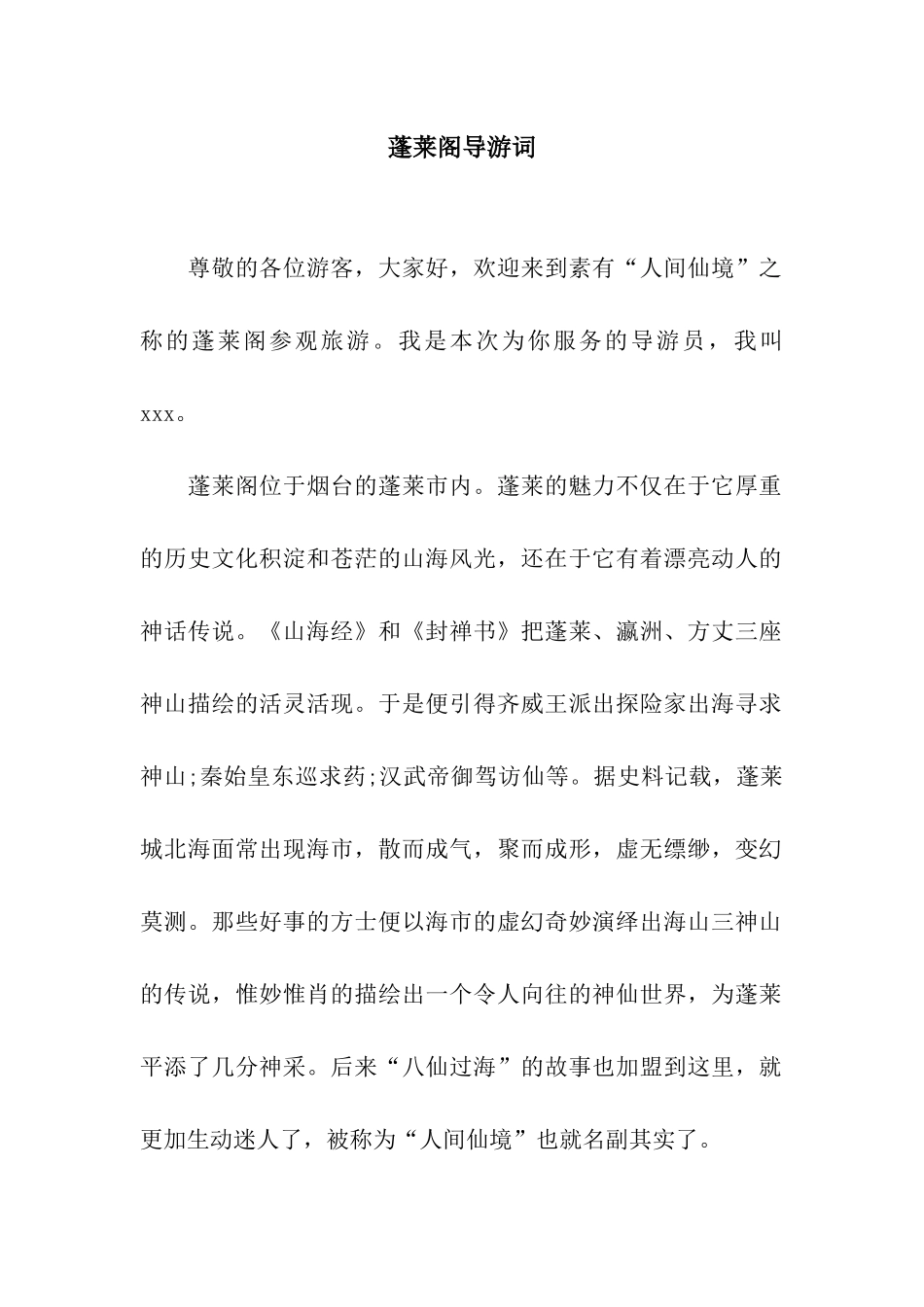 蓬莱阁导游词

尊敬的各位游客，大家好，欢迎来到素有“人间仙境”之称的蓬莱阁参观旅游。我是本次为你服务的导游员，我叫xxx。

蓬莱阁位于烟台的蓬莱市内。蓬莱的魅力不仅在于它厚重的历史文化积淀和苍茫的山海风光，还在于它有着漂亮动人的神话传说。《山海经》和《封禅书》把蓬莱、瀛洲、方丈三座神山描绘的活灵活现。于是便引得齐威王派出探险家出海寻求神山;秦始皇东巡求药;汉武帝御驾访仙等。据史料记载，蓬莱城北海面常出现海市，散而成气，聚而成形，虚无缥缈，变幻莫测。那些好事的方士便以海市的虚幻奇妙演绎出海山三神山的传说，惟妙惟肖的描绘出一个令人向往的神仙世界，为蓬莱平添了几分神采。后来“八仙过海”的故事也加盟到这里，就更加生动迷人了，被称为“人间仙境”也就名副其实了。